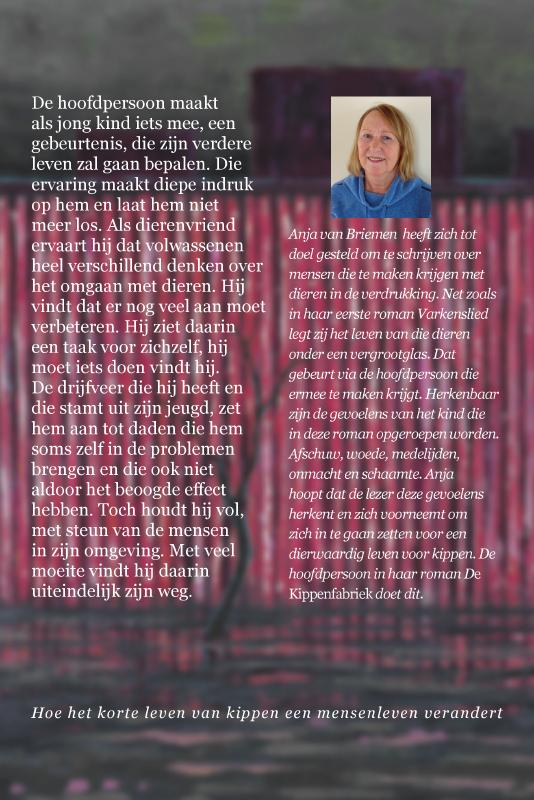 De hoofdpersoon maakt als jong kind iets mee, een gebeurtenis, die zijn verdere leven zal gaan bepalen. Die ervaring maakt diepe indruk op hem en laat hem niet meer los. Als dierenvriend ervaart hij dat volwassenen heel verschillend denken over het omgaan met dieren. Hij vindt dat er nog veel aan moet verbeteren. Hij ziet daarin een taak voor zichzelf, hij moet iets doen vindt hij. De drijfveer die hij heeft en die stamt uit zijn jeugd, zet hem aan tot daden die hem soms zelf in de problemen brengen en die ook niet aldoor het beoogde effect hebben. Toch houdt hij vol, met steun van de mensen in zijn omgeving. Met veel moeite vindt hij daarin uiteindelijk zijn weg.

Anja van Briemen heeft zich tot doel gesteld om te schrijven over mensen die te maken krijgen met dieren in de verdrukking. Net zoals in haar eerste roman Varkenslied legt zij het leven van die dieren onder een vergrootglas. Dat gebeurt via de hoofdpersoon die ermee te maken krijgt. Herkenbaar zijn de gevoelens van het kind die in deze roman opgeroepen worden. Afschuw, woede, medelijden, onmacht en schaamte. Anja hoopt dat de lezer deze gevoelens herkent en zich voorneemt om zich in te gaan zetten voor een dierwaardig leven voor kippen. De hoofdpersoon in haar roman De Kippenfabriek doet dit.

Hoe het korte leven van kippen een mensenleven verandert